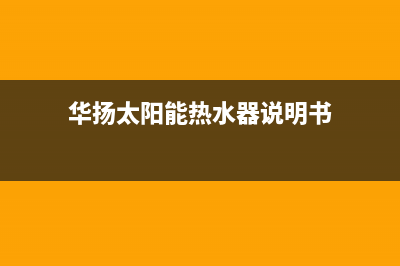 华扬太阳能热水器说明书